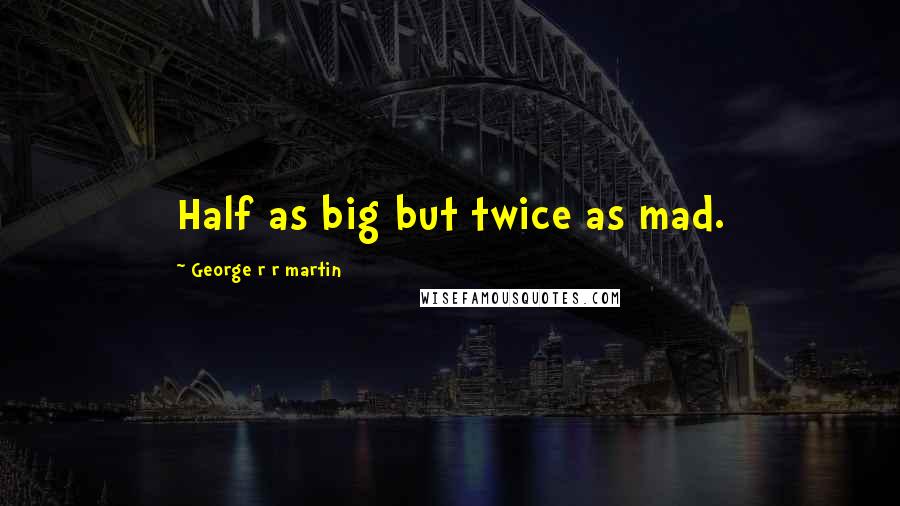 Half as big but twice as mad.

~ George r r martin

WISEFAMOUSQUOTES.COM